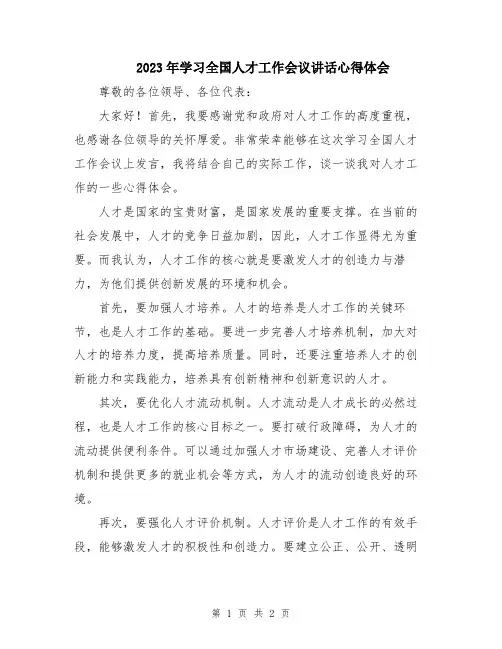 2023年学习全国人才工作会议讲话心得体会

尊敬的各位领导、各位代表：

大家好！首先，我要感谢党和政府对人才工作的高度重视，也感谢各位领导的关怀厚爱。非常荣幸能够在这次学习全国人才工作会议上发言，我将结合自己的实际工作，谈一谈我对人才工作的一些心得体会。

人才是国家的宝贵财富，是国家发展的重要支撑。在当前的社会发展中，人才的竞争日益加剧，因此，人才工作显得尤为重要。而我认为，人才工作的核心就是要激发人才的创造力与潜力，为他们提供创新发展的环境和机会。

首先，要加强人才培养。人才的培养是人才工作的关键环节，也是人才工作的基础。要进一步完善人才培养机制，加大对人才的培养力度，提高培养质量。同时，还要注重培养人才的创新能力和实践能力，培养具有创新精神和创新意识的人才。

其次，要优化人才流动机制。人才流动是人才成长的必然过程，也是人才工作的核心目标之一。要打破行政障碍，为人才的流动提供便利条件。可以通过加强人才市场建设、完善人才评价机制和提供更多的就业机会等方式，为人才的流动创造良好的环境。

再次，要强化人才评价机制。人才评价是人才工作的有效手段，能够激发人才的积极性和创造力。要建立公正、公开、透明

第 1 页 共 2 页